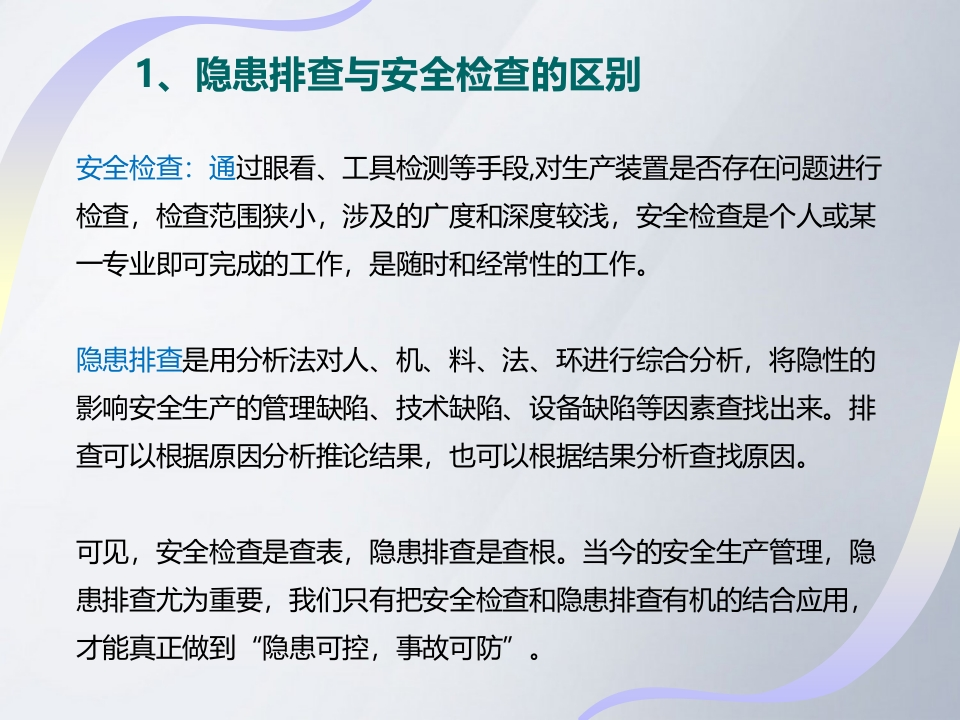 1、隐患排查与安全检查的区别

安全检查：通过眼看、工具检测等手段,对生产装置是否存在问题进行检查，检查范围狭小，涉及的广度和深度较浅，安全检查是个人或某一专业即可完成的工作，是随时和经常性的工作。

隐患排查是用分析法对人、机、料、法、环进行综合分析，将隐性的影响安全生产的管理缺陷、技术缺陷、设备缺陷等因素查找出来。排查可以根据原因分析推论结果，也可以根据结果分析查找原因。

可见，安全检查是查表，隐患排查是查根。当今的安全生产管理，隐患排查尤为重要，我们只有把安全检查和隐患排查有机的结合应用，才能真正做到“隐患可控，事故可防”。